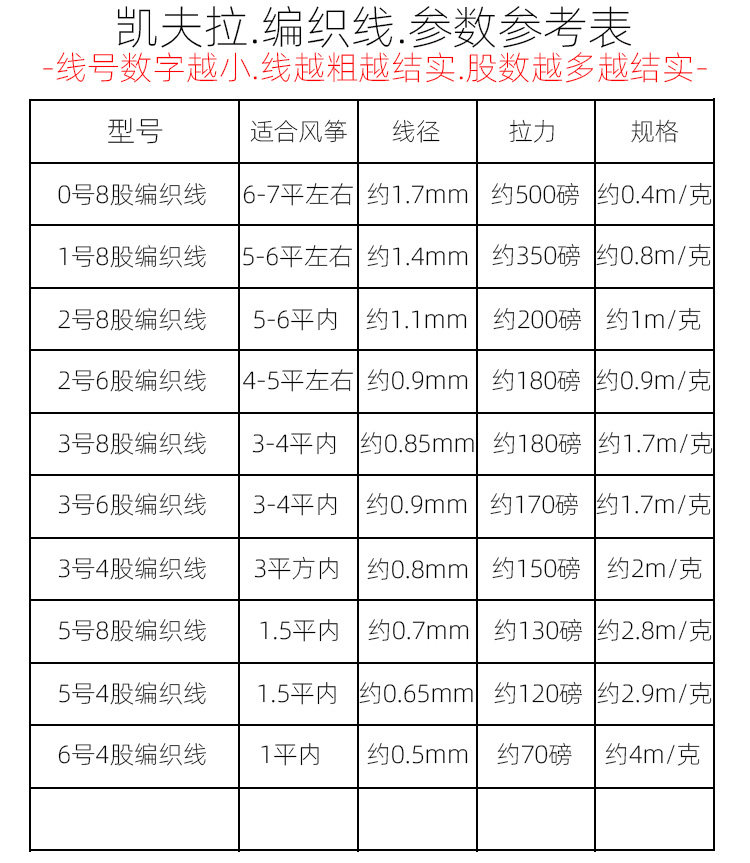 凯夫拉.编织线.参数参考表

-线号数字越小.线越粗越结实.股数越多越结实-

| 型号 | 适合风筝 | 线径 | 拉力 | 规格 |
|---|---|---|---|---|
| 0号8股编织线 | 6-7平左右 | 约1.7mm | 约500磅 | 约0.4m/克 |
| 1号8股编织线 | 5-6平左右 | 约1.4mm | 约350磅 | 约0.8m/克 |
| 2号8股编织线 | 5-6平内 | 约1.1mm | 约200磅 | 约1m/克 |
| 2号6股编织线 | 4-5平左右 | 约0.9mm | 约180磅 | 约0.9m/克 |
| 3号8股编织线 | 3-4平内 | 约0.85mm | 约180磅 | 约1.7m/克 |
| 3号6股编织线 | 3-4平内 | 约0.9mm | 约170磅 | 约1.7m/克 |
| 3号4股编织线 | 3平方内 | 约0.8mm | 约150磅 | 约2m/克 |
| 5号8股编织线 | 1.5平内 | 约0.7mm | 约130磅 | 约2.8m/克 |
| 5号4股编织线 | 1.5平内 | 约0.65mm | 约120磅 | 约2.9m/克 |
| 6号4股编织线 | 1平内 | 约0.5mm | 约70磅 | 约4m/克 |
| | | | | |